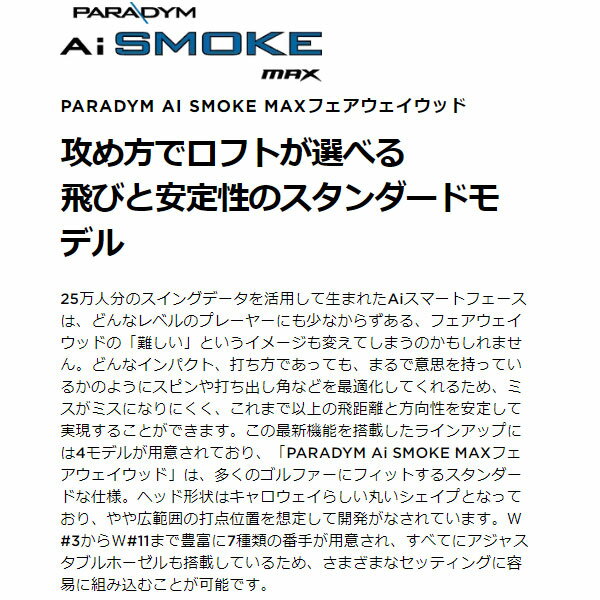 PARADYM
Ai SMOKE
MAX

PARADYM AI SMOKE MAXフェアウェイウッド

攻め方でロフトが選べる
飛びと安定性のスタンダードモデル

25万人分のスイングデータを活用して生まれたAiスマートフェースは、どんなレベルのプレーヤーにも少なからずある、フェアウェイウッドの「難しい」というイメージも変えてしまうのかもしれません。どんなインパクト、打ち方であっても、まるで意思を持っているかのようにスピンや打ち出し角などを最適化してくれるため、ミスがミスになりにくく、これまで以上の飛距離と方向性を安定して実現することができます。この最新機能を搭載したラインアップには4モデルが用意されており、「PARADYM Ai SMOKE MAXフェアウェイウッド」は、多くのゴルファーにフィットするスタンダードな仕様。ヘッド形状はキャロウェイらしい丸いシェイプとなっており、やや広範囲の打点位置を想定して開発がなされています。W#3からW#11まで豊富に7種類の番手が用意され、すべてにアジャスタブルホーゼルも搭載しているため、さまざまなセッティングに容易に組み込むことが可能です。